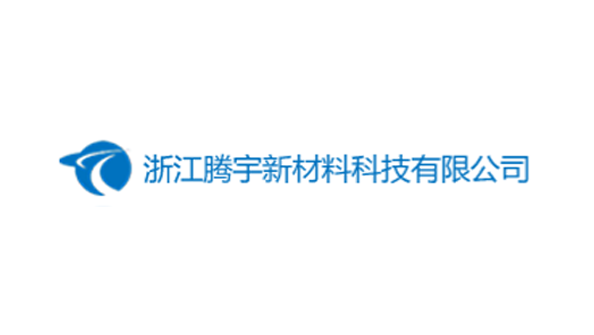 浙江腾宇新材料科技有限公司